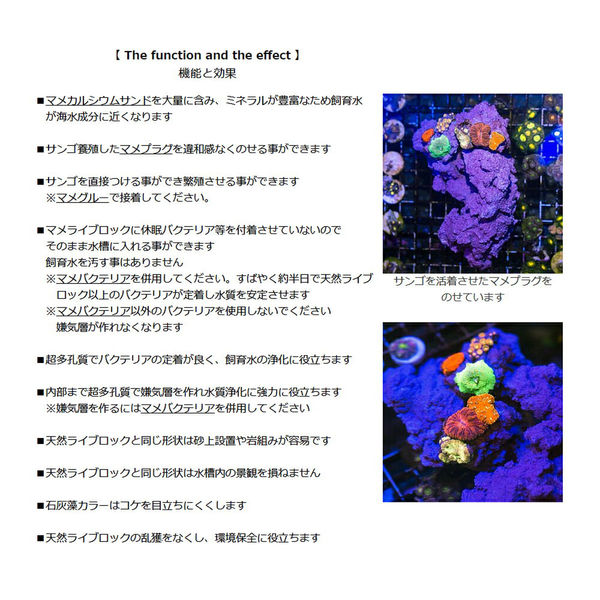 【 The function and the effect 】
機能と効果

■マメカルシウムサンドを大量に含み、ミネラルが豊富なため飼育水が海水成分に近くなります

■サンゴ養殖したマメプラグを違和感なくのせる事ができます

■サンゴを直接つける事ができ繁殖させる事ができます
※マメグルーで接着してください。

■マメライブロックに休眠バクテリア等を付着させていないので
そのまま水槽に入れる事ができます
飼育水を汚す事はありません
※マメバクテリアを併用してください。すばやく約半日で天然ライブロック以上のバクテリアが定着し水質を安定させます
※マメバクテリア以外のバクテリアを使用しないでください
嫌気層が作れなくなります

■超多孔質でバクテリアの定着が良く、飼育水の浄化に役立ちます

■内部まで超多孔質で嫌気層を作れ水質浄化に強力に役立ちます
※嫌気層を作るにはマメバクテリアを併用してください

■天然ライブロックと同じ形状は砂上設置や岩組みが容易です

■天然ライブロックと同じ形状は水槽内の景観を損ねません

■石灰藻カラーはコケを目立ちにくくします

■天然ライブロックの乱獲をなくし、環境保全に役立ちます

サンゴを活着させたマメプラグをのせています